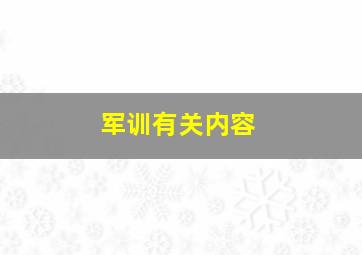 军训有关内容